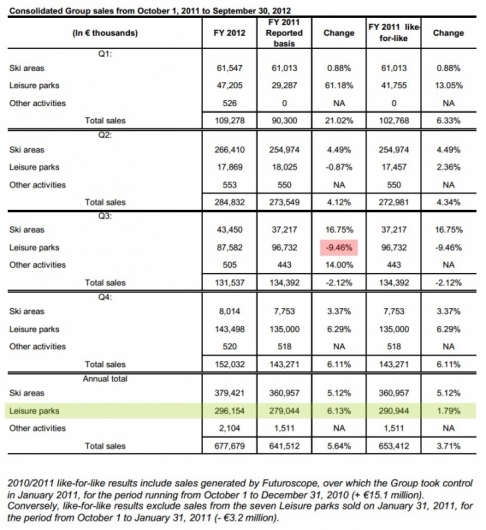 Consolidated Group sales from October 1, 2011 to September 30, 2012

| (In € thousands) | FY 2012 | FY 2011 Reported basis | Change | FY 2011 like-for-like | Change |
|---|---|---|---|---|---|
| Q1: | | | | | |
| Ski areas | 61,547 | 61,013 | 0.88% | 61,013 | 0.88% |
| Leisure parks | 47,205 | 29,287 | 61.18% | 41,755 | 13.05% |
| Other activities | 526 | 0 | NA | 0 | NA |
| Total sales | 109,278 | 90,300 | 21.02% | 102,768 | 6.33% |
| Q2: | | | | | |
| Ski areas | 266,410 | 254,974 | 4.49% | 254,974 | 4.49% |
| Leisure parks | 17,869 | 18,025 | -0.87% | 17,457 | 2.36% |
| Other activities | 553 | 550 | NA | 550 | NA |
| Total sales | 284,832 | 273,549 | 4.12% | 272,981 | 4.34% |
| Q3: | | | | | |
| Ski areas | 43,450 | 37,217 | 16.75% | 37,217 | 16.75% |
| Leisure parks | 87,582 | 96,732 | -9.46% | 96,732 | -9.46% |
| Other activities | 505 | 443 | 14.00% | 443 | NA |
| Total sales | 131,537 | 134,392 | -2.12% | 134,392 | -2.12% |
| Q4: | | | | | |
| Ski areas | 8,014 | 7,753 | 3.37% | 7,753 | 3.37% |
| Leisure parks | 143,498 | 135,000 | 6.29% | 135,000 | 6.29% |
| Other activities | 520 | 518 | NA | 518 | NA |
| Total sales | 152,032 | 143,271 | 6.11% | 143,271 | 6.11% |
| Annual total | | | | | |
| Ski areas | 379,421 | 360,957 | 5.12% | 360,957 | 5.12% |
| Leisure parks | 296,154 | 279,044 | 6.13% | 290,944 | 1.79% |
| Other activities | 2,104 | 1,511 | NA | 1,511 | NA |
| Total sales | 677,679 | 641,512 | 5.64% | 653,412 | 3.71% |

2010/2011 like-for-like results include sales generated by Futuroscope, over which the Group took control in January 2011, for the period running from October 1 to December 31, 2010 (+ €15.1 million). Conversely, like-for-like results exclude sales from the seven Leisure parks sold on January 31, 2011, for the period from October 1 to January 31, 2011 (- €3.2 million).